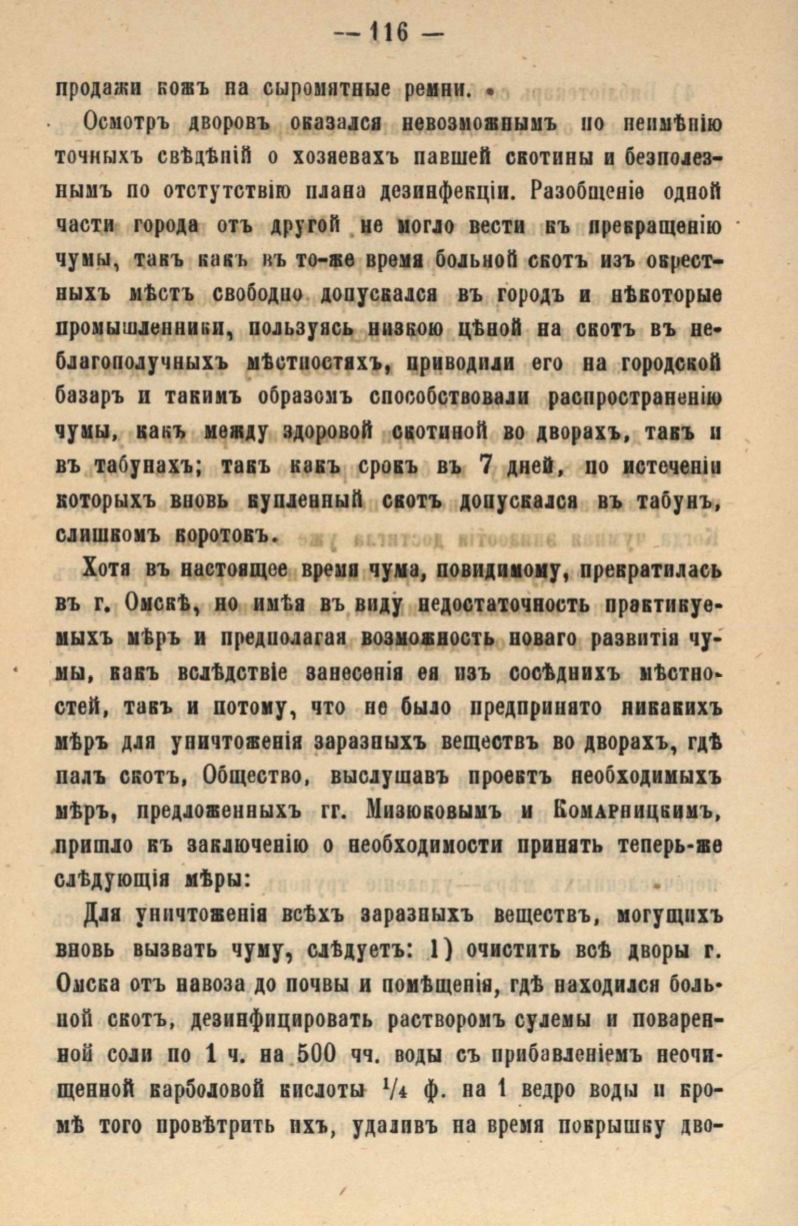 — 116 —

продажи кожъ на сыромятные ремни.

Осмотръ дворовъ оказался невозможнымъ по неимѣнію точныхъ свѣдѣній о хозяевахъ павшей скотины и безполезнымъ по отстутствію плана дезинфекціи. Разобщеніе одной части города отъ другой не могло вести къ прекращенію чумы, такъ какъ въ то-же время больной скотъ изъ окрестныхъ мѣстъ свободно допускался въ городъ и нѣкоторые промышленники, пользуясь низкою цѣной на скотъ въ неблагополучныхъ мѣстностяхъ, приводили его на городской базаръ и такимъ образомъ способствовали распространенію чумы, какъ между здоровой скотиной во дворахъ, такъ и въ табунахъ; такъ какъ срокъ въ 7 дней, по истеченіи которыхъ вновь купленный скотъ допускался въ табунъ, слишкомъ коротокъ.

Хотя въ настоящее время чума, повидимому, прекратилась въ г. Омскѣ, но имѣя въ виду недостаточность практикуемыхъ мѣръ и предполагая возможность новаго развитія чумы, какъ вслѣдствіе занесенія ея изъ сосѣднихъ мѣстностей, такъ и потому, что не было предпринято никакихъ мѣръ для уничтоженія заразныхъ веществъ во дворахъ, гдѣ палъ скотъ, Общество, выслушавъ проектъ необходимыхъ мѣръ, предложенныхъ гг. Мизюковымъ и Комарницкимъ, пришло къ заключенію о необходимости принять теперь-же слѣдующія мѣры:

Для уничтоженія всѣхъ заразныхъ веществъ, могущихъ вновь вызвать чуму, слѣдуетъ: 1) очистить всѣ дворы г. Омска отъ навоза до почвы и помѣщенія, гдѣ находился больной скотъ, дезинфицировать растворомъ сулемы и поваренной соли по 1 ч. на 500 чч. воды съ прибавленіемъ неочищенной карболовой кислоты $\frac{1}{4}$ ф. на 1 ведро воды и кромѣ того провѣтрить ихъ, удаливъ на время покрышку дво-